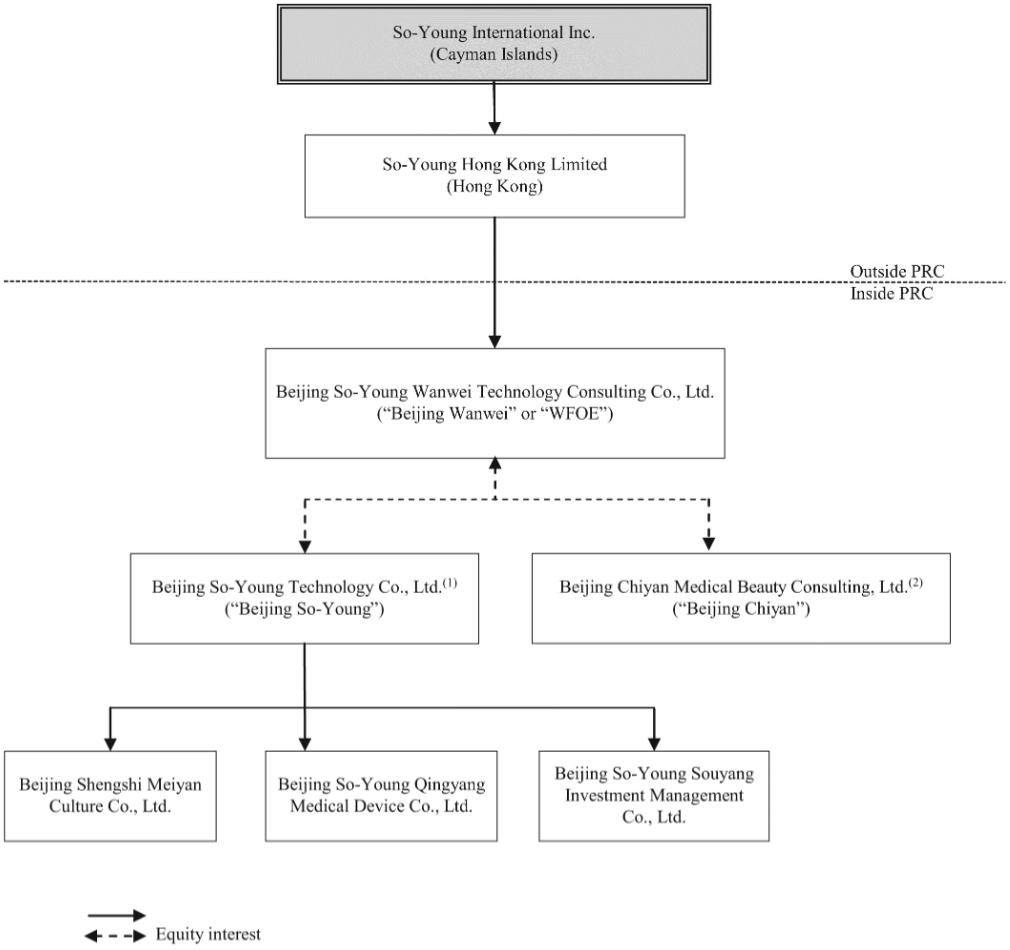 So-Young International Inc.
(Cayman Islands)

So-Young Hong Kong Limited
(Hong Kong)

Outside PRC
Inside PRC

Beijing So-Young Wanwei Technology Consulting Co., Ltd.
("Beijing Wanwei" or "WFOE")

Beijing So-Young Technology Co., Ltd.$^{(1)}$
("Beijing So-Young")

Beijing Chiyan Medical Beauty Consulting, Ltd.$^{(2)}$
("Beijing Chiyan")

Beijing Shengshi Meiyan Culture Co., Ltd.

Beijing So-Young Qingyang Medical Device Co., Ltd.

Beijing So-Young Souyang Investment Management Co., Ltd.

Equity interest